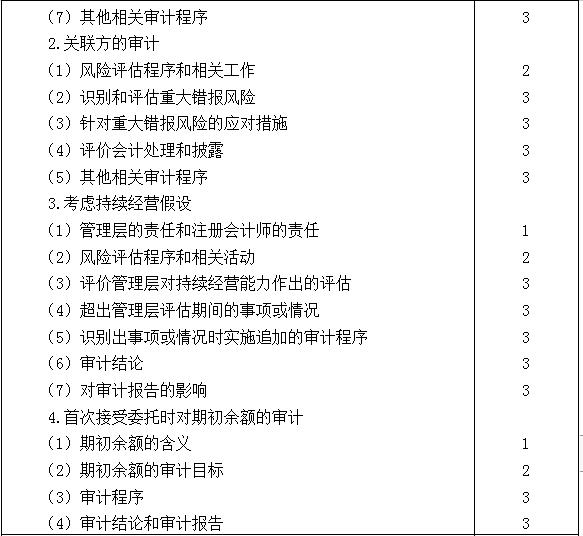 |  |  |
|---|---|
| （7）其他相关审计程序 | 3 |
| 2.关联方的审计 |  |
| （1）风险评估程序和相关工作 | 2 |
| （2）识别和评估重大错报风险 | 3 |
| （3）针对重大错报风险的应对措施 | 3 |
| （4）评价会计处理和披露 | 3 |
| （5）其他相关审计程序 | 3 |
| 3.考虑持续经营假设 |  |
| （1）管理层的责任和注册会计师的责任 | 1 |
| （2）风险评估程序和相关活动 | 2 |
| （3）评价管理层对持续经营能力作出的评估 | 3 |
| （4）超出管理层评估期间的事项或情况 | 3 |
| （5）识别出事项或情况时实施追加的审计程序 | 3 |
| （6）审计结论 | 3 |
| （7）对审计报告的影响 | 3 |
| 4.首次接受委托时对期初余额的审计 |  |
| （1）期初余额的含义 | 1 |
| （2）期初余额的审计目标 | 2 |
| （3）审计程序 | 3 |
| （4）审计结论和审计报告 | 3 |